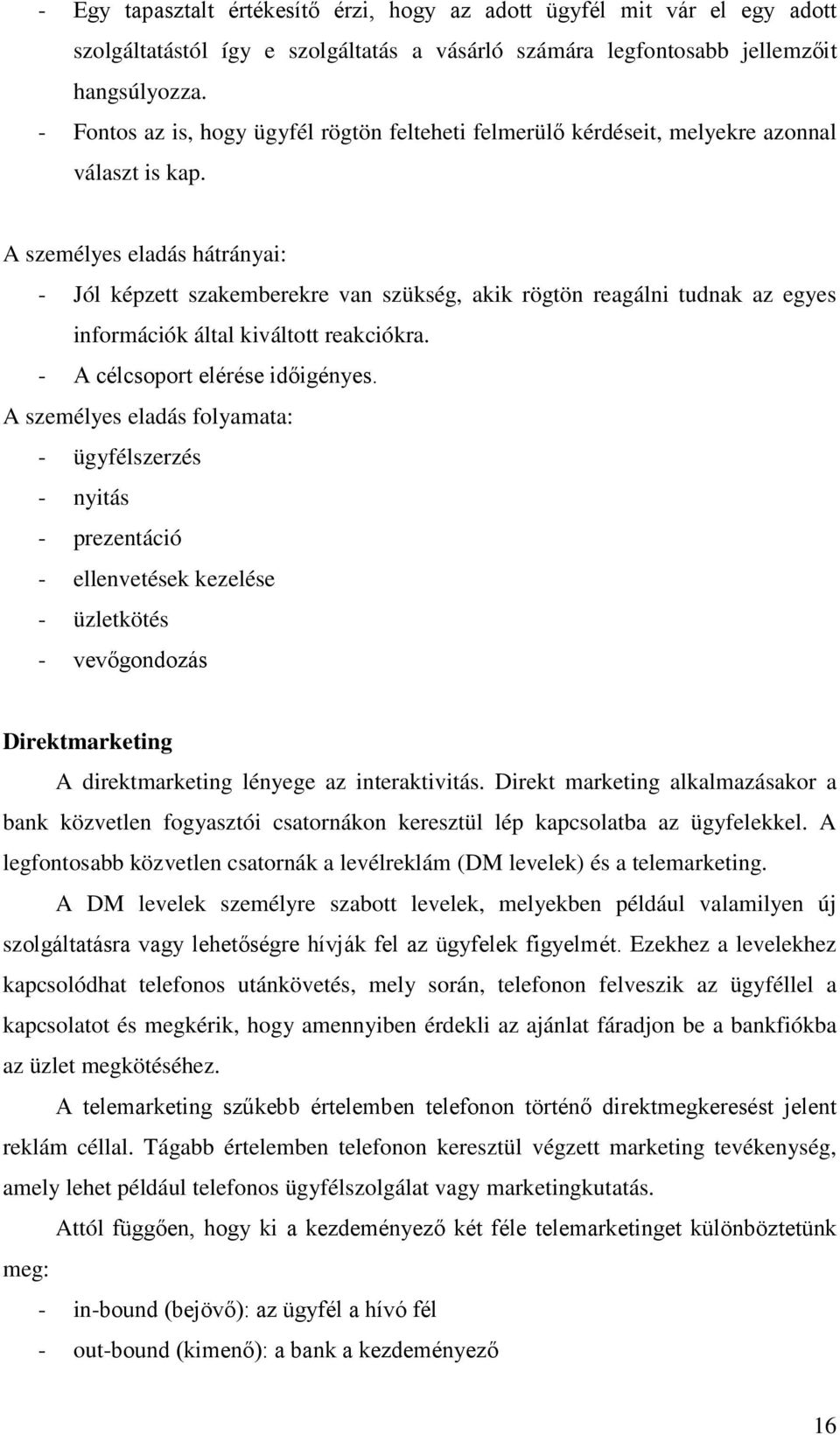 - Egy tapasztalt értékesítő érzi, hogy az adott ügyfél mit vár el egy adott szolgáltatástól így e szolgáltatás a vásárló számára legfontosabb jellemzőit hangsúlyozza.
- Fontos az is, hogy ügyfél rögtön felteheti felmerülő kérdéseit, melyekre azonnal választ is kap.

A személyes eladás hátrányai:
- Jól képzett szakemberekre van szükség, akik rögtön reagálni tudnak az egyes információk által kiváltott reakciókra.
- A célcsoport elérése időigényes.

A személyes eladás folyamata:
- ügyfélszerzés
- nyitás
- prezentáció
- ellenvetések kezelése
- üzletkötés
- vevőgondozás

Direktmarketing

A direktmarketing lényege az interaktivitás. Direkt marketing alkalmazásakor a bank közvetlen fogyasztói csatornákon keresztül lép kapcsolatba az ügyfelekkel. A legfontosabb közvetlen csatornák a levélreklám (DM levelek) és a telemarketing.

A DM levelek személyre szabott levelek, melyekben például valamilyen új szolgáltatásra vagy lehetőségre hívják fel az ügyfelek figyelmét. Ezekhez a levelekhez kapcsolódhat telefonos utánkövetés, mely során, telefonon felveszik az ügyféllel a kapcsolatot és megkérik, hogy amennyiben érdekli az ajánlat fáradjon be a bankfiókba az üzlet megkötéséhez.

A telemarketing szűkebb értelemben telefonon történő direktmegkeresést jelent reklám céllal. Tágabb értelemben telefonon keresztül végzett marketing tevékenység, amely lehet például telefonos ügyfélszolgálat vagy marketingkutatás.

Attól függően, hogy ki a kezdeményező két féle telemarketinget különböztetünk meg:
- in-bound (bejövő): az ügyfél a hívó fél
- out-bound (kimenő): a bank a kezdeményező

16